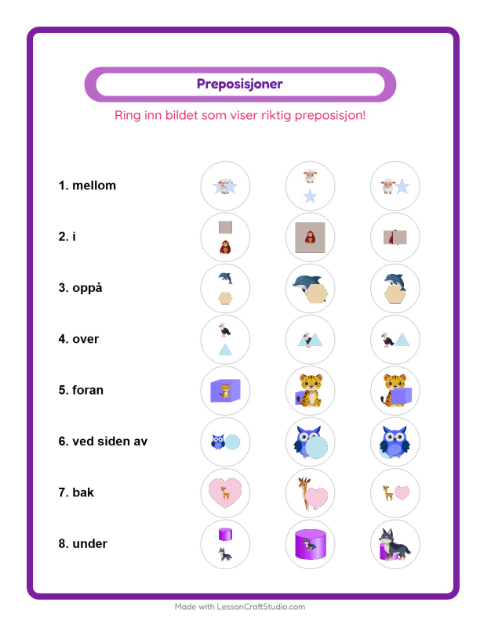 Preposisjoner

Ring inn bildet som viser riktig preposisjon!

1. mellom

2. i

3. oppå

4. over

5. foran

6. ved siden av

7. bak

8. under

Made with LessonCraftStudio.com